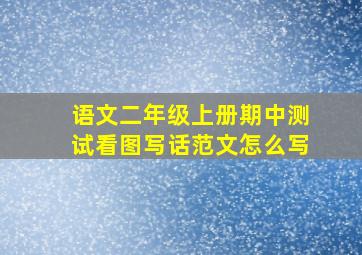 语文二年级上册期中测试看图写话范文怎么写